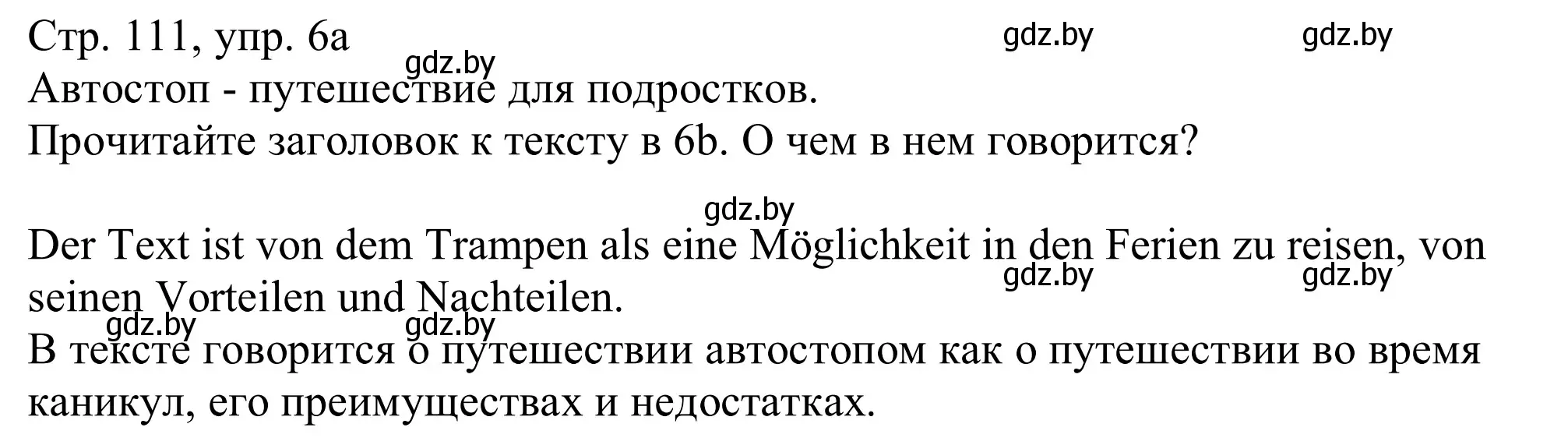 Стр. 111, упр. 6a gdz.by gdz.by
gdz.by
Автостоп - путешествие для подростков.
Прочитайте заголовок к тексту в 6b. О чем в нем говорится?

gdz.by
Der Text ist von dem Trampen als eine Möglichkeit in den Ferien zu reisen, von seinen Vorteilen und Nachteilen.
gdz.by gdz.by
gdz.by gdz.by
В тексте говорится о путешествии автостопом как о путешествии во время каникул, его преимуществах и недостатках.